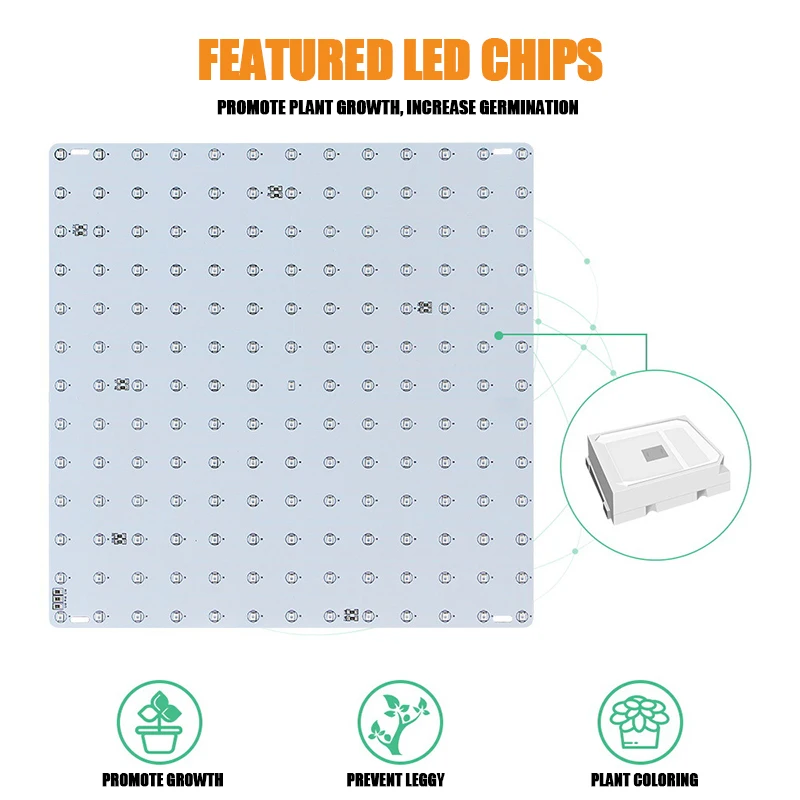 FEATURED LED CHIPS

PROMOTE PLANT GROWTH, INCREASE GERMINATION

PROMOTE GROWTH

PREVENT LEGGY

PLANT COLORING